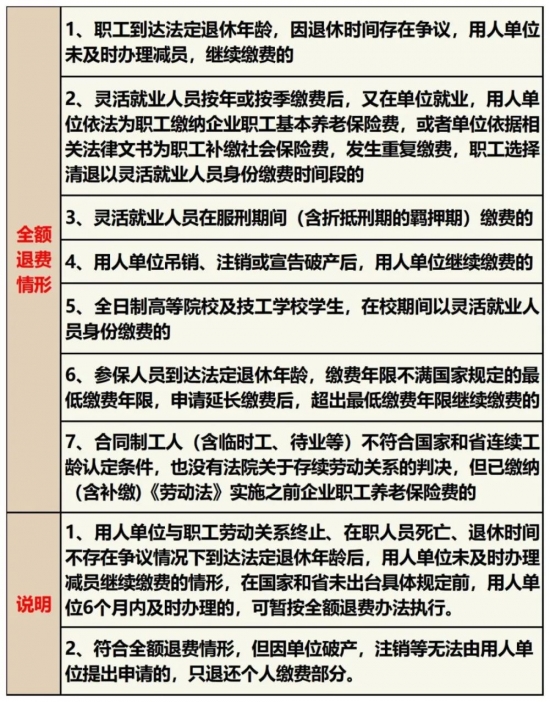 | | |
|---|---|
| 全额退费情形 | 1、职工到达法定退休年龄，因退休时间存在争议，用人单位未及时办理减员，继续缴费的 |
| | 2、灵活就业人员按年或按季缴费后，又在单位就业，用人单位依法为职工缴纳企业职工基本养老保险费，或者单位依据相关法律文书为职工补缴社会保险费，发生重复缴费，职工选择清退以灵活就业人员身份缴费时间段的 |
| | 3、灵活就业人员在服刑期间（含折抵刑期的羁押期）缴费的 |
| | 4、用人单位吊销、注销或宣告破产后，用人单位继续缴费的 |
| | 5、全日制高等院校及技工学校学生，在校期间以灵活就业人员身份缴费的 |
| | 6、参保人员到达法定退休年龄，缴费年限不满国家规定的最低缴费年限，申请延长缴费后，超出最低缴费年限继续缴费的 |
| | 7、合同制工人（含临时工、待业等）不符合国家和省连续工龄认定条件，也没有法院关于存续劳动关系的判决，但已缴纳（含补缴）《劳动法》实施之前企业职工养老保险费的 |
| 说明 | 1、用人单位与职工劳动关系终止、在职人员死亡、退休时间不存在争议情况下到达法定退休年龄后，用人单位未及时办理减员继续缴费的情形，在国家和省未出台具体规定前，用人单位6个月内及时办理的，可暂按全额退费办法执行。 |
| | 2、符合全额退费情形，但因单位破产，注销等无法由用人单位提出申请的，只退还个人缴费部分。 |